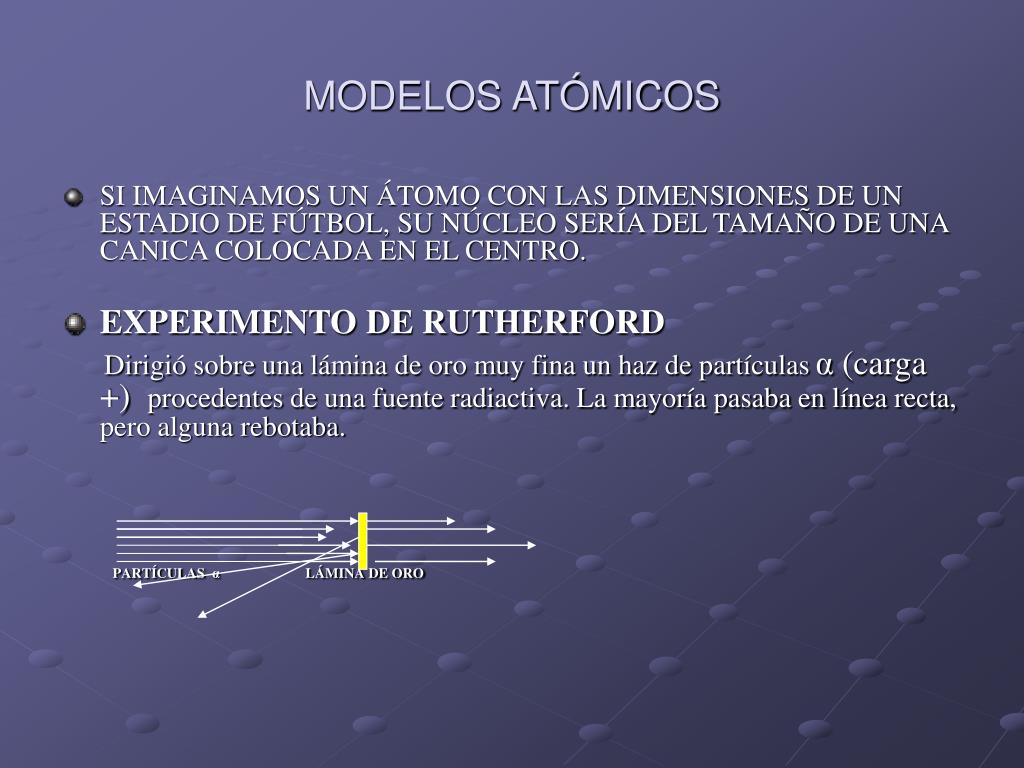 MODELOS ATÓMICOS

SI IMAGINAMOS UN ÁTOMO CON LAS DIMENSIONES DE UN ESTADIO DE FÚTBOL, SU NÚCLEO SERÍA DEL TAMAÑO DE UNA CANICA COLOCADA EN EL CENTRO.

EXPERIMENTO DE RUTHERFORD

Dirigió sobre una lámina de oro muy fina un haz de partículas α (carga +) procedentes de una fuente radiactiva. La mayoría pasaba en línea recta, pero alguna rebotaba.

PARTÍCULAS α

LÁMINA DE ORO